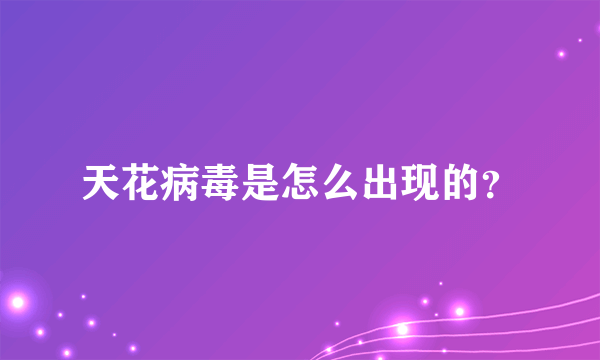 天花病毒是怎么出现的？